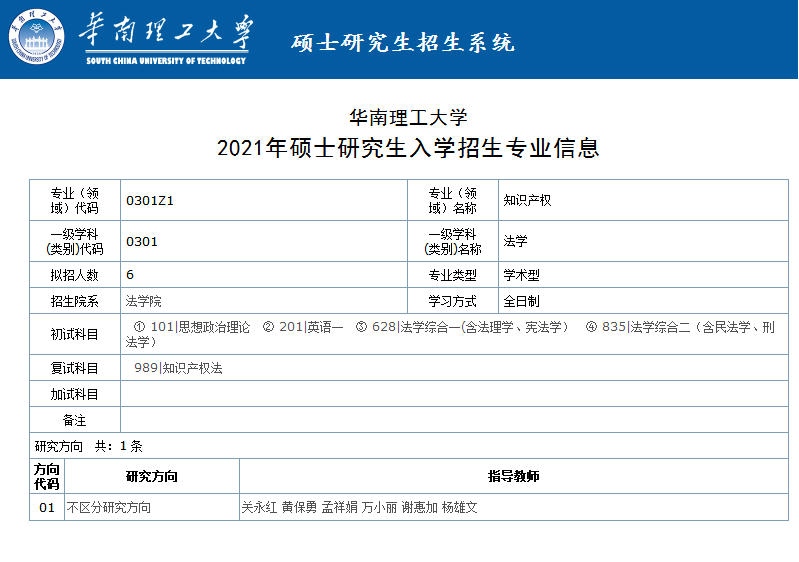 华南理工大学
SOUTH CHINA UNIVERSITY OF TECHNOLOGY
硕士研究生招生系统

华南理工大学
2021年硕士研究生入学招生专业信息

| 专业（领域）代码 | 0301Z1 | 专业（领域）名称 | 知识产权 |
|---|---|---|---|
| 一级学科(类别)代码 | 0301 | 一级学科(类别)名称 | 法学 |
| 拟招人数 | 6 | 专业类型 | 学术型 |
| 招生院系 | 法学院 | 学习方式 | 全日制 |
| 初试科目 | ① 101\|思想政治理论 ② 201\|英语一 ③ 628\|法学综合一(含法理学、宪法学) ④ 835\|法学综合二（含民法学、刑法学） | | |
| 复试科目 | 989\|知识产权法 | | |
| 加试科目 | | | |
| 备注 | | | |

研究方向 共：1 条

| 方向代码 | 研究方向 | 指导教师 |
|---|---|---|
| 01 | 不区分研究方向 | 关永红 黄保勇 孟祥娟 万小丽 谢惠加 杨雄文 |